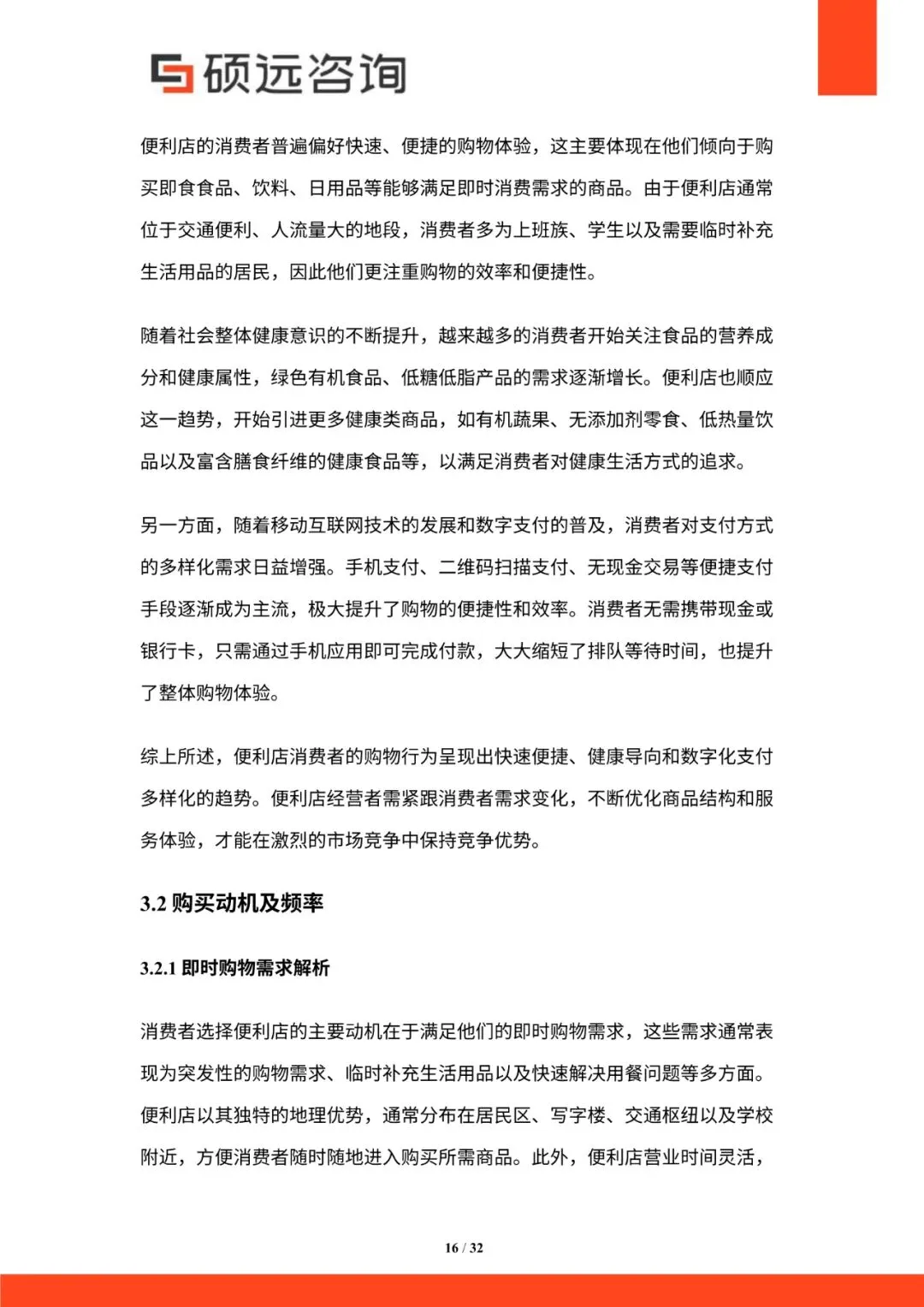 硕远咨询

便利店的消费者普遍偏好快速、便捷的购物体验，这主要体现在他们倾向于购买即食食品、饮料、日用品等能够满足即时消费需求的商品。由于便利店通常位于交通便利、人流量大的地段，消费者多为上班族、学生以及需要临时补充生活用品的居民，因此他们更注重购物的效率和便捷性。

随着社会整体健康意识的不断提升，越来越多的消费者开始关注食品的营养成分和健康属性，绿色有机食品、低糖低脂产品的需求逐渐增长。便利店也顺应这一趋势，开始引进更多健康类商品，如有机蔬果、无添加剂零食、低热量饮品以及富含膳食纤维的健康食品等，以满足消费者对健康生活方式的追求。

另一方面，随着移动互联网技术的发展和数字支付的普及，消费者对支付方式的多样化需求日益增强。手机支付、二维码扫描支付、无现金交易等便捷支付手段逐渐成为主流，极大提升了购物的便捷性和效率。消费者无需携带现金或银行卡，只需通过手机应用即可完成付款，大大缩短了排队等待时间，也提升了整体购物体验。

综上所述，便利店消费者的购物行为呈现出快速便捷、健康导向和数字化支付多样化的趋势。便利店经营者需紧跟消费者需求变化，不断优化商品结构和服务体验，才能在激烈的市场竞争中保持竞争优势。

3.2 购买动机及频率

3.2.1 即时购物需求解析

消费者选择便利店的主要动机在于满足他们的即时购物需求，这些需求通常表现为突发性的购物需求、临时补充生活用品以及快速解决用餐问题等多方面。便利店以其独特的地理优势，通常分布在居民区、写字楼、交通枢纽以及学校附近，方便消费者随时随地进入购买所需商品。此外，便利店营业时间灵活，

16 / 32